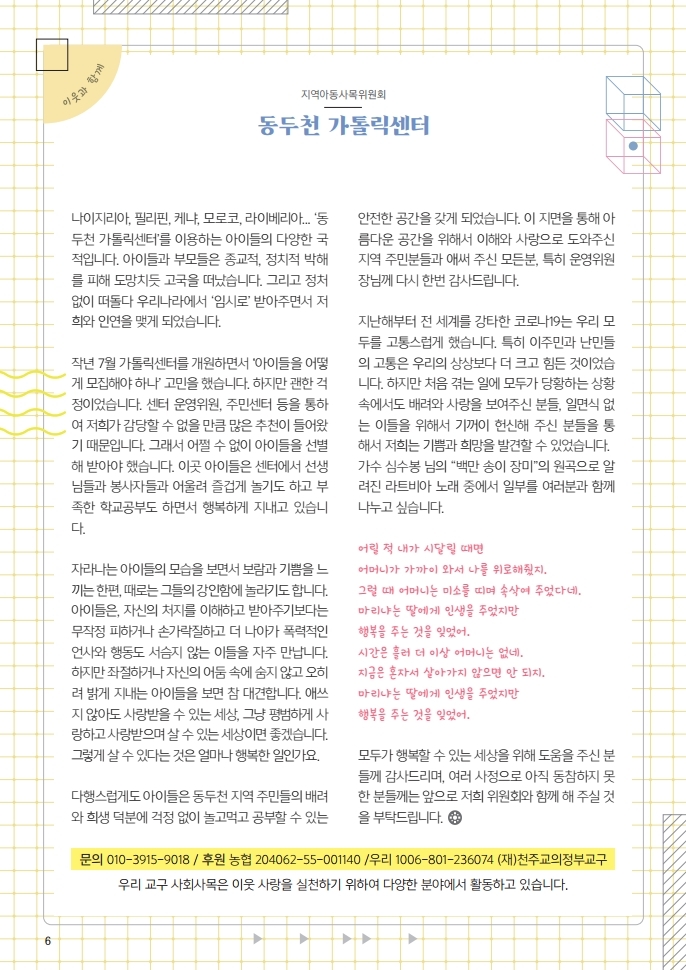 이웃과 함께

지역아동사목위원회

동두천 가톨릭센터

나이지리아, 필리핀, 케냐, 모로코, 라이베리아... '동두천 가톨릭센터'를 이용하는 아이들의 다양한 국적입니다. 아이들과 부모들은 종교적, 정치적 박해를 피해 도망치듯 고국을 떠났습니다. 그리고 정처 없이 떠돌다 우리나라에서 '임시로' 받아주면서 저희와 인연을 맺게 되었습니다.

작년 7월 가톨릭센터를 개원하면서 '아이들을 어떻게 모집해야 하나' 고민을 했습니다. 하지만 괜한 걱정이었습니다. 센터 운영위원, 주민센터 등을 통하여 저희가 감당할 수 없을 만큼 많은 추천이 들어왔기 때문입니다. 그래서 어쩔 수 없이 아이들을 선별해 받아야 했습니다. 이곳 아이들은 센터에서 선생님들과 봉사자들과 어울려 즐겁게 놀기도 하고 부족한 학교공부도 하면서 행복하게 지내고 있습니다.

자라나는 아이들의 모습을 보면서 보람과 기쁨을 느끼는 한편, 때로는 그들의 강인함에 놀라기도 합니다. 아이들은, 자신의 처지를 이해하고 받아주기보다는 무작정 피하거나 손가락질하고 더 나아가 폭력적인 언사와 행동도 서슴지 않는 이들을 자주 만납니다. 하지만 좌절하거나 자신의 어둠 속에 숨지 않고 오히려 밝게 지내는 아이들을 보면 참 대견합니다. 애쓰지 않아도 사랑받을 수 있는 세상, 그냥 평범하게 사랑하고 사랑받으며 살 수 있는 세상이면 좋겠습니다. 그렇게 살 수 있다는 것은 얼마나 행복한 일인가요.

다행스럽게도 아이들은 동두천 지역 주민들의 배려와 희생 덕분에 걱정 없이 놀고먹고 공부할 수 있는 안전한 공간을 갖게 되었습니다. 이 지면을 통해 아름다운 공간을 위해서 이해와 사랑으로 도와주신 지역 주민분들과 애써 주신 모든분, 특히 운영위원장님께 다시 한번 감사드립니다.

지난해부터 전 세계를 강타한 코로나19는 우리 모두를 고통스럽게 했습니다. 특히 이주민과 난민들의 고통은 우리의 상상보다 더 크고 힘든 것이었습니다. 하지만 처음 겪는 일에 모두가 당황하는 상황 속에서도 배려와 사랑을 보여주신 분들, 일면식 없는 이들을 위해서 기꺼이 헌신해 주신 분들을 통해서 저희는 기쁨과 희망을 발견할 수 있었습니다. 가수 심수봉 님의 "백만 송이 장미"의 원곡으로 알려진 라트비아 노래 중에서 일부를 여러분과 함께 나누고 싶습니다.

어릴 적 내가 시달릴 때면
어머니가 가까이 와서 나를 위로해줬지.
그럴 때 어머니는 미소를 띠며 속삭여 주었다네.
마리냐는 딸에게 인생을 주었지만
행복을 주는 것을 잊었어.
시간은 흘러 더 이상 어머니는 없네.
지금은 혼자서 살아가지 않으면 안 되지.
마리냐는 딸에게 인생을 주었지만
행복을 주는 것을 잊었어.

모두가 행복할 수 있는 세상을 위해 도움을 주신 분들께 감사드리며, 여러 사정으로 아직 동참하지 못한 분들께는 앞으로 저희 위원회와 함께 해 주실 것을 부탁드립니다.

문의 010-3915-9018 / 후원 농협 204062-55-001140 /우리 1006-801-236074 (재)천주교의정부교구

우리 교구 사회사목은 이웃 사랑을 실천하기 위하여 다양한 분야에서 활동하고 있습니다.

6